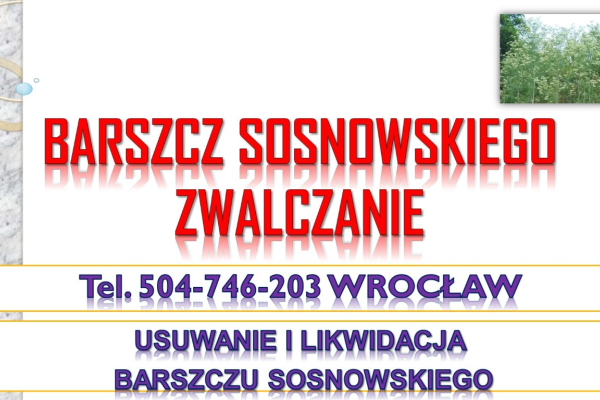 BARSZCZ SOSNOWSKIEGO ZWALCZANIE

Tel. 504-746-203 WROCŁAW

USUWANIE I LIKWIDACJA BARSZCZU SOSNOWSKIEGO